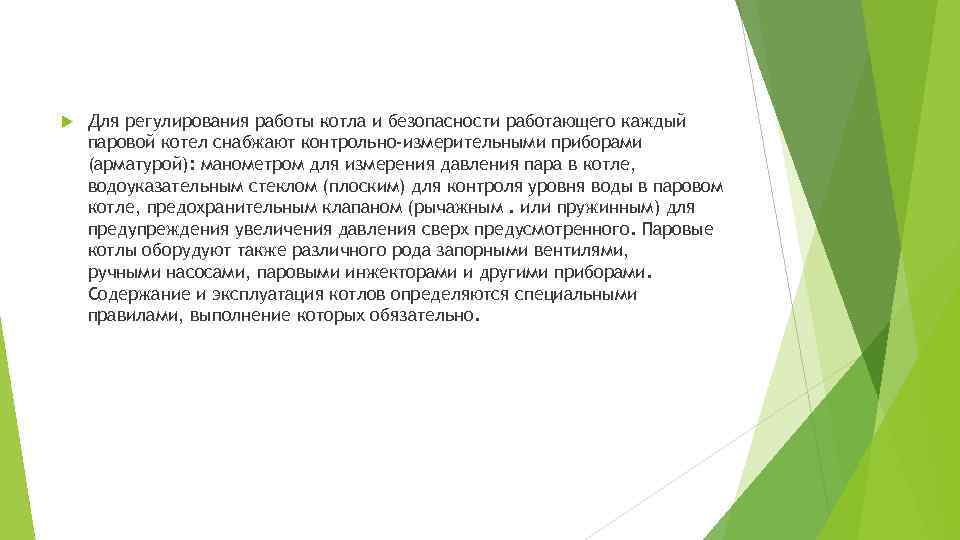 Для регулирования работы котла и безопасности работающего каждый паровой котел снабжают контрольно-измерительными приборами (арматурой): манометром для измерения давления пара в котле, водоуказательным стеклом (плоским) для контроля уровня воды в паровом котле, предохранительным клапаном (рычажным . или пружинным) для предупреждения увеличения давления сверх предусмотренного. Паровые котлы оборудуют также различного рода запорными вентилями, ручными насосами, паровыми инжекторами и другими приборами. Содержание и эксплуатация котлов определяются специальными правилами, выполнение которых обязательно.